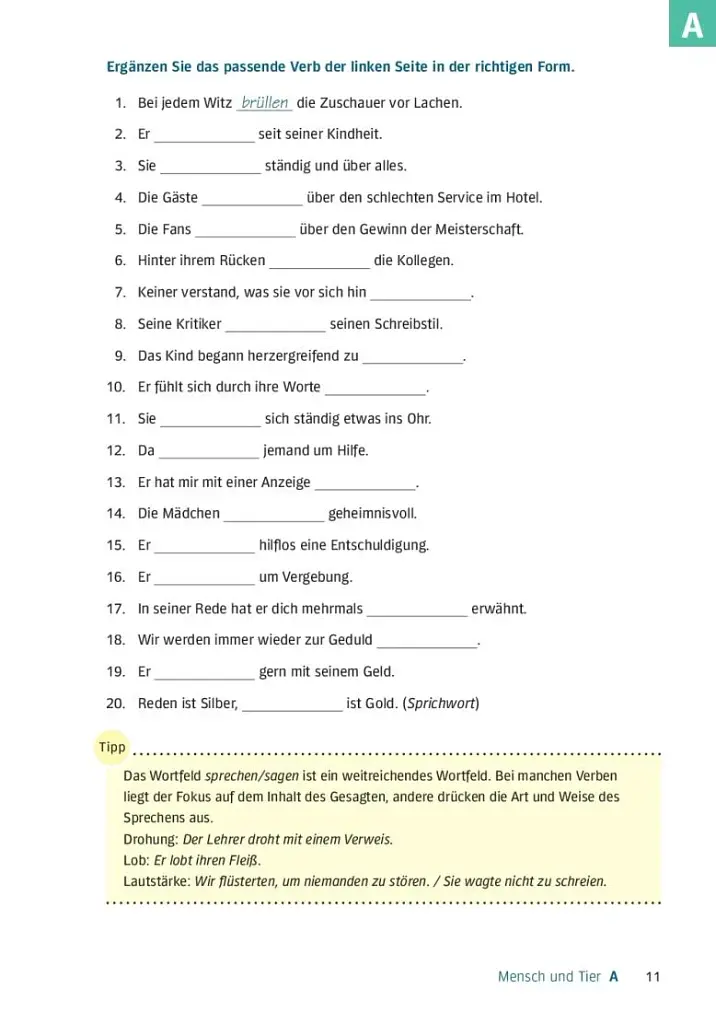 A

Ergänzen Sie das passende Verb der linken Seite in der richtigen Form.

1. Bei jedem Witz brüllen die Zuschauer vor Lachen.
2. Er ____ seit seiner Kindheit.
3. Sie ____ ständig und über alles.
4. Die Gäste ____ über den schlechten Service im Hotel.
5. Die Fans ____ über den Gewinn der Meisterschaft.
6. Hinter ihrem Rücken ____ die Kollegen.
7. Keiner verstand, was sie vor sich hin ____.
8. Seine Kritiker ____ seinen Schreibstil.
9. Das Kind begann herzergreifend zu ____.
10. Er fühlt sich durch ihre Worte ____.
11. Sie ____ sich ständig etwas ins Ohr.
12. Da ____ jemand um Hilfe.
13. Er hat mir mit einer Anzeige ____.
14. Die Mädchen ____ geheimnisvoll.
15. Er ____ hilflos eine Entschuldigung.
16. Er ____ um Vergebung.
17. In seiner Rede hat er dich mehrmals ____ erwähnt.
18. Wir werden immer wieder zur Geduld ____.
19. Er ____ gern mit seinem Geld.
20. Reden ist Silber, ____ ist Gold. (Sprichwort)

Tipp

Das Wortfeld sprechen/sagen ist ein weitreichendes Wortfeld. Bei manchen Verben liegt der Fokus auf dem Inhalt des Gesagten, andere drücken die Art und Weise des Sprechens aus.
Drohung: Der Lehrer droht mit einem Verweis.
Lob: Er lobt ihren Fleiß.
Lautstärke: Wir flüsterten, um niemanden zu stören. / Sie wagte nicht zu schreien.

Mensch und Tier A 11